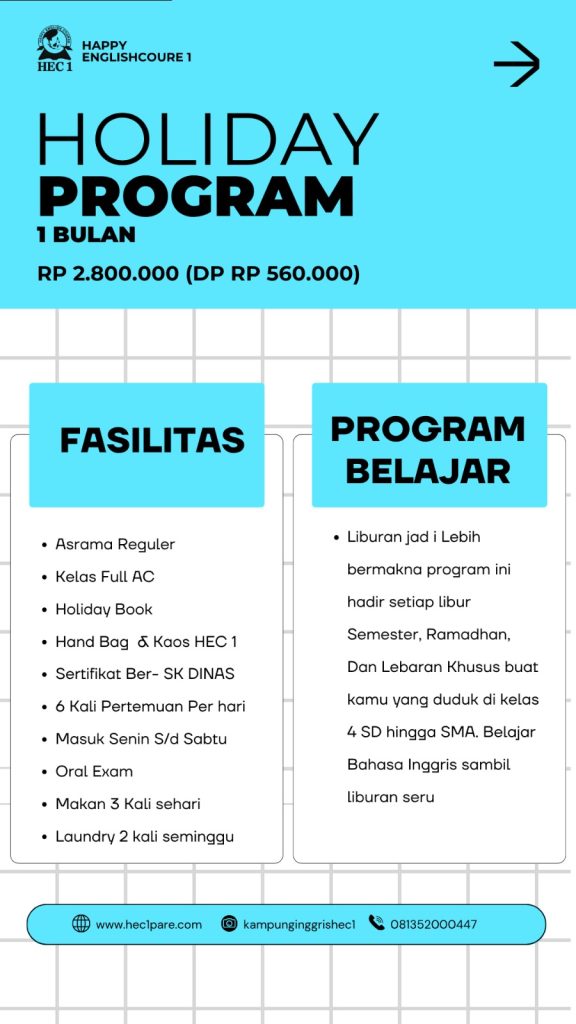 HEC 1
HAPPY ENGLISHCOURE 1

HOLIDAY
PROGRAM
1 BULAN

RP 2.800.000 (DP RP 560.000)

FASILITAS

- Asrama Reguler
- Kelas Full AC
- Holiday Book
- Hand Bag & Kaos HEC 1
- Sertifikat Ber- SK DINAS
- 6 Kali Pertemuan Per hari
- Masuk Senin S/d Sabtu
- Oral Exam
- Makan 3 Kali sehari
- Laundry 2 kali seminggu

PROGRAM BELAJAR

- Liburan jad i Lebih bermakna program ini hadir setiap libur Semester, Ramadhan, Dan Lebaran Khusus buat kamu yang duduk di kelas 4 SD hingga SMA. Belajar Bahasa Inggris sambil liburan seru

www.hec1pare.com kampunginggrishec1 081352000447